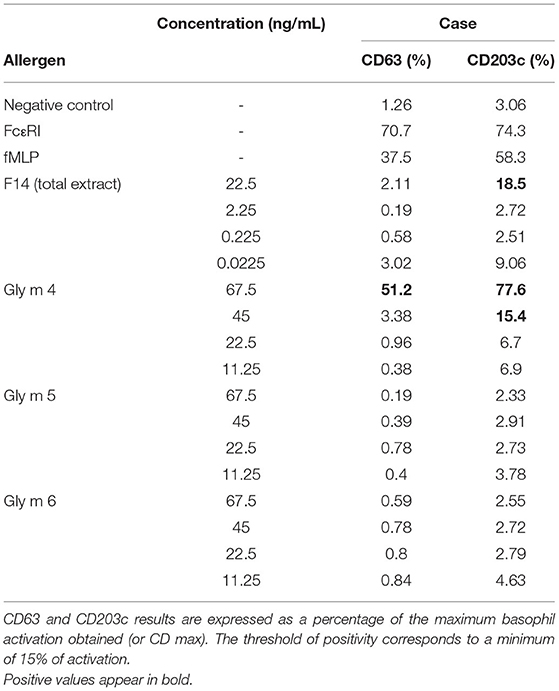 | Allergen | Concentration (ng/mL) | Case CD63 (%) | Case CD203c (%) |
|---|---|---|---|
| Negative control | - | 1.26 | 3.06 |
| FcεRI | - | 70.7 | 74.3 |
| fMLP | - | 37.5 | 58.3 |
| F14 (total extract) | 22.5 | 2.11 | **18.5** |
| | 2.25 | 0.19 | 2.72 |
| | 0.225 | 0.58 | 2.51 |
| | 0.0225 | 3.02 | 9.06 |
| Gly m 4 | 67.5 | **51.2** | **77.6** |
| | 45 | 3.38 | **15.4** |
| | 22.5 | 0.96 | 6.7 |
| | 11.25 | 0.38 | 6.9 |
| Gly m 5 | 67.5 | 0.19 | 2.33 |
| | 45 | 0.39 | 2.91 |
| | 22.5 | 0.78 | 2.73 |
| | 11.25 | 0.4 | 3.78 |
| Gly m 6 | 67.5 | 0.59 | 2.55 |
| | 45 | 0.78 | 2.72 |
| | 22.5 | 0.8 | 2.79 |
| | 11.25 | 0.84 | 4.63 |

CD63 and CD203c results are expressed as a percentage of the maximum basophil activation obtained (or CD max). The threshold of positivity corresponds to a minimum of 15% of activation.
Positive values appear in bold.